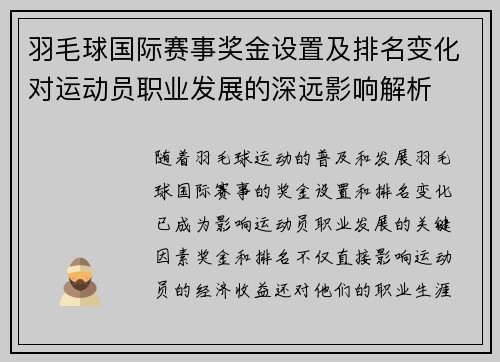 羽毛球国际赛事奖金设置及排名变化对运动员职业发展的深远影响解析

随着羽毛球运动的普及和发展羽毛球国际赛事的奖金设置和排名变化已成为影响运动员职业发展的关键因素奖金和排名不仅直接影响运动员的经济收益还对他们的职业生涯